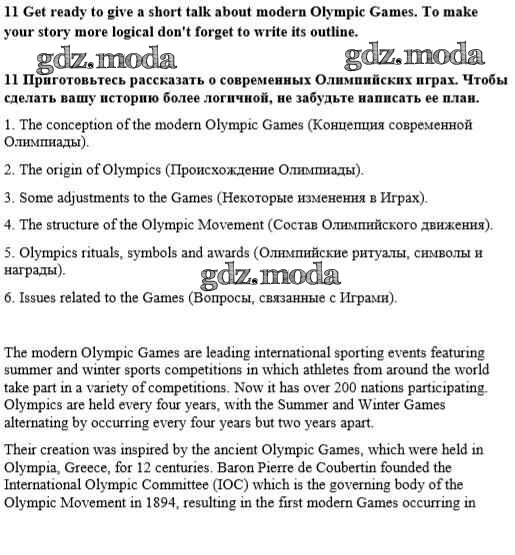 11 Get ready to give a short talk about modern Olympic Games. To make your story more logical don't forget to write its outline.

gdz.moda gdz.moda

11 Приготовьтесь рассказать о современных Олимпийских играх. Чтобы сделать вашу историю более логичной, не забудьте написать ее план.

1. The conception of the modern Olympic Games (Концепция современной Олимпиады).

2. The origin of Olympics (Происхождение Олимпиады).

3. Some adjustments to the Games (Некоторые изменения в Играх).

4. The structure of the Olympic Movement (Состав Олимпийского движения).

5. Olympics rituals, symbols and awards (Олимпийские ритуалы, символы и награды).

gdz.moda

6. Issues related to the Games (Вопросы, связанные с Играми).

The modern Olympic Games are leading international sporting events featuring summer and winter sports competitions in which athletes from around the world take part in a variety of competitions. Now it has over 200 nations participating. Olympics are held every four years, with the Summer and Winter Games alternating by occurring every four years but two years apart.

Their creation was inspired by the ancient Olympic Games, which were held in Olympia, Greece, for 12 centuries. Baron Pierre de Coubertin founded the International Olympic Committee (IOC) which is the governing body of the Olympic Movement in 1894, resulting in the first modern Games occurring in